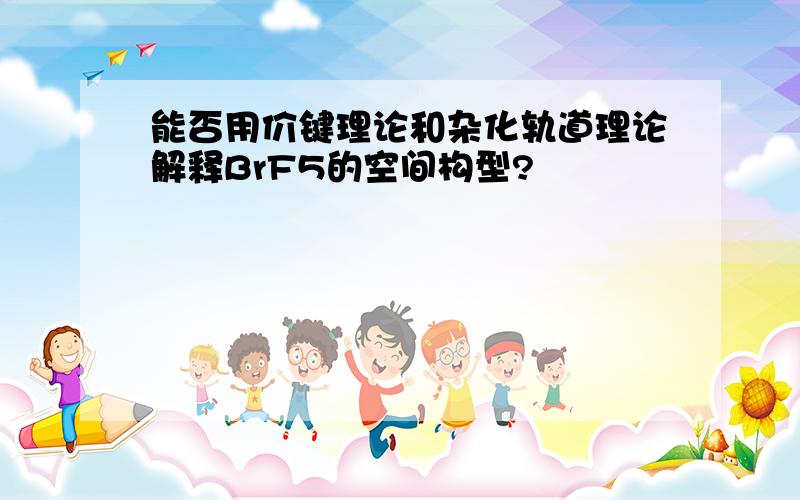 能否用价键理论和杂化轨道理论解释BrF5的空间构型?